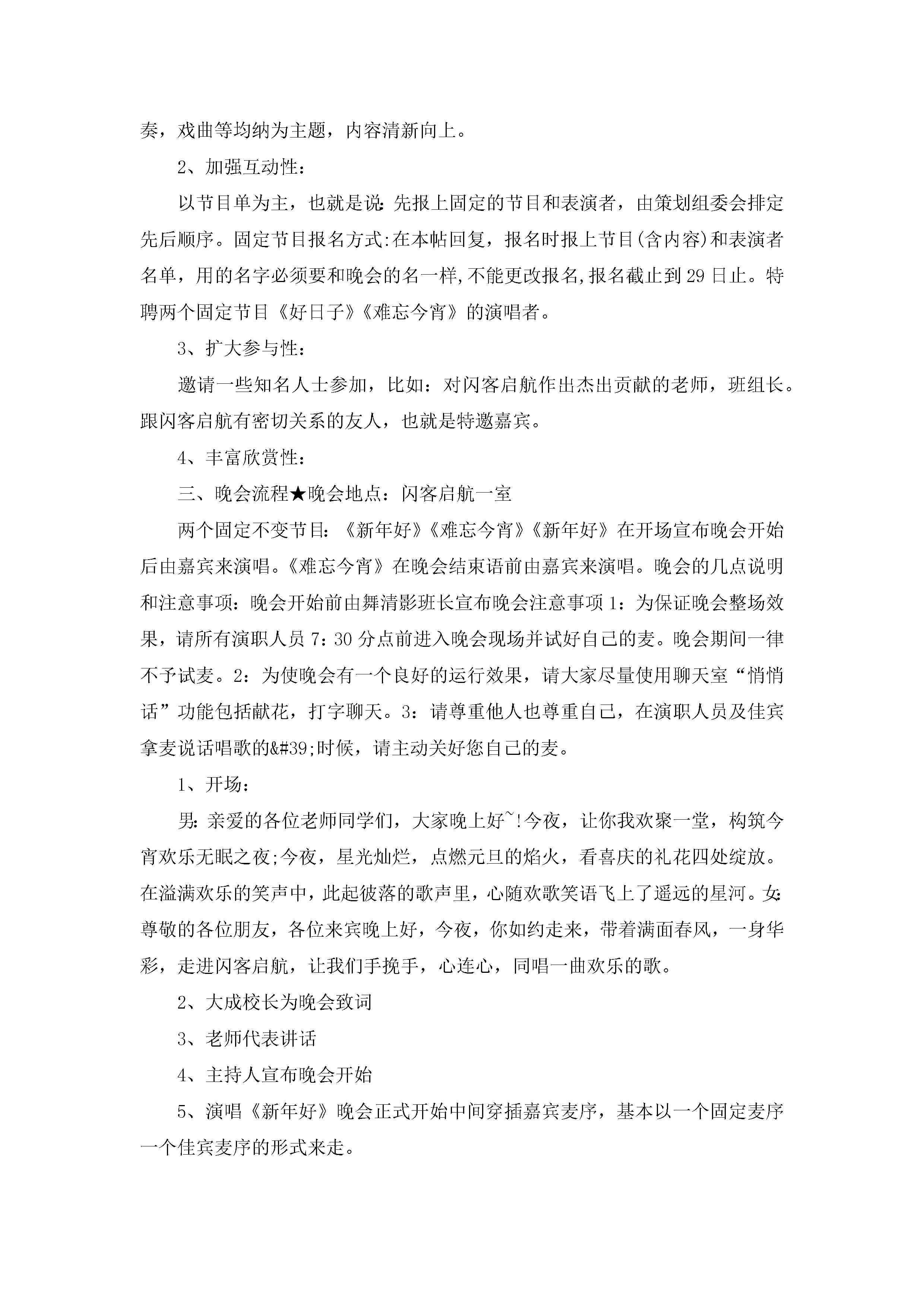 奏，戏曲等均纳为主题，内容清新向上。

2、加强互动性：

以节目单为主，也就是说：先报上固定的节目和表演者，由策划组委会排定先后顺序。固定节目报名方式：在本帖回复，报名时报上节目(含内容)和表演者名单，用的名字必须要和晚会的名一样，不能更改报名，报名截止到29日止。特聘两个固定节目《好日子》《难忘今宵》的演唱者。

3、扩大参与性：

邀请一些知名人士参加，比如：对闪客启航作出杰出贡献的老师，班组长。跟闪客启航有密切关系的友人，也就是特邀嘉宾。

4、丰富欣赏性：

三、晚会流程★晚会地点：闪客启航一室

两个固定不变节目：《新年好》《难忘今宵》《新年好》在开场宣布晚会开始后由嘉宾来演唱。《难忘今宵》在晚会结束语前由嘉宾来演唱。晚会的几点说明和注意事项：晚会开始前由舞清影班长宣布晚会注意事项1：为保证晚会整场效果，请所有演职人员7：30分点前进入晚会现场并试好自己的麦。晚会期间一律不予试麦。2：为使晚会有一个良好的运行效果，请大家尽量使用聊天室“悄悄话”功能包括献花，打字聊天。3：请尊重他人也尊重自己，在演职人员及佳宾拿麦说话唱歌的&#39;时候，请主动关好您自己的麦。

1、开场：

男：亲爱的各位老师同学们，大家晚上好~!今夜，让你我欢聚一堂，构筑今宵欢乐无眠之夜;今夜，星光灿烂，点燃元旦的焰火，看喜庆的礼花四处绽放。在溢满欢乐的笑声中，此起彼落的歌声里，心随欢歌笑语飞上了遥远的星河。女：尊敬的各位朋友，各位来宾晚上好，今夜，你如约走来，带着满面春风，一身华彩，走进闪客启航，让我们手挽手，心连心，同唱一曲欢乐的歌。

2、大成校长为晚会致词

3、老师代表讲话

4、主持人宣布晚会开始

5、演唱《新年好》晚会正式开始中间穿插嘉宾麦序，基本以一个固定麦序一个佳宾麦序的形式来走。